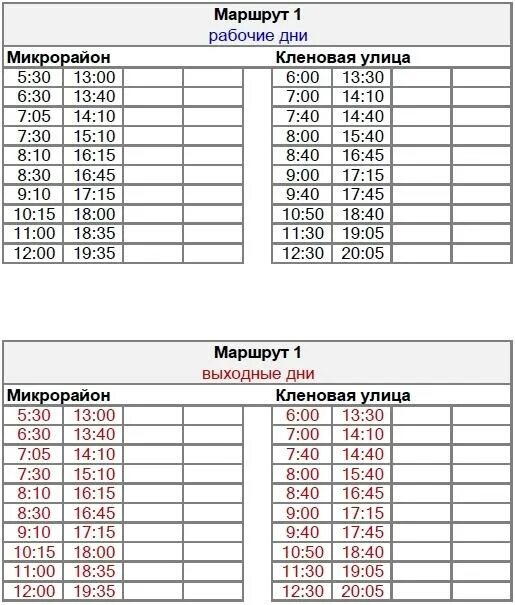 Маршрут 1
рабочие дни

Микрорайон

| | | | |
|---|---|---|---|
| 5:30 | 13:00 | | |
| 6:30 | 13:40 | | |
| 7:05 | 14:10 | | |
| 7:30 | 15:10 | | |
| 8:10 | 16:15 | | |
| 8:30 | 16:45 | | |
| 9:10 | 17:15 | | |
| 10:15 | 18:00 | | |
| 11:00 | 18:35 | | |
| 12:00 | 19:35 | | |

Кленовая улица

| | | | |
|---|---|---|---|
| 6:00 | 13:30 | | |
| 7:00 | 14:10 | | |
| 7:40 | 14:40 | | |
| 8:00 | 15:40 | | |
| 8:40 | 16:45 | | |
| 9:00 | 17:15 | | |
| 9:40 | 17:45 | | |
| 10:50 | 18:40 | | |
| 11:30 | 19:05 | | |
| 12:30 | 20:05 | | |

Маршрут 1
выходные дни

Микрорайон

| | | | |
|---|---|---|---|
| 5:30 | 13:00 | | |
| 6:30 | 13:40 | | |
| 7:05 | 14:10 | | |
| 7:30 | 15:10 | | |
| 8:10 | 16:15 | | |
| 8:30 | 16:45 | | |
| 9:10 | 17:15 | | |
| 10:15 | 18:00 | | |
| 11:00 | 18:35 | | |
| 12:00 | 19:35 | | |

Кленовая улица

| | | | |
|---|---|---|---|
| 6:00 | 13:30 | | |
| 7:00 | 14:10 | | |
| 7:40 | 14:40 | | |
| 8:00 | 15:40 | | |
| 8:40 | 16:45 | | |
| 9:00 | 17:15 | | |
| 9:40 | 17:45 | | |
| 10:50 | 18:40 | | |
| 11:30 | 19:05 | | |
| 12:30 | 20:05 | | |